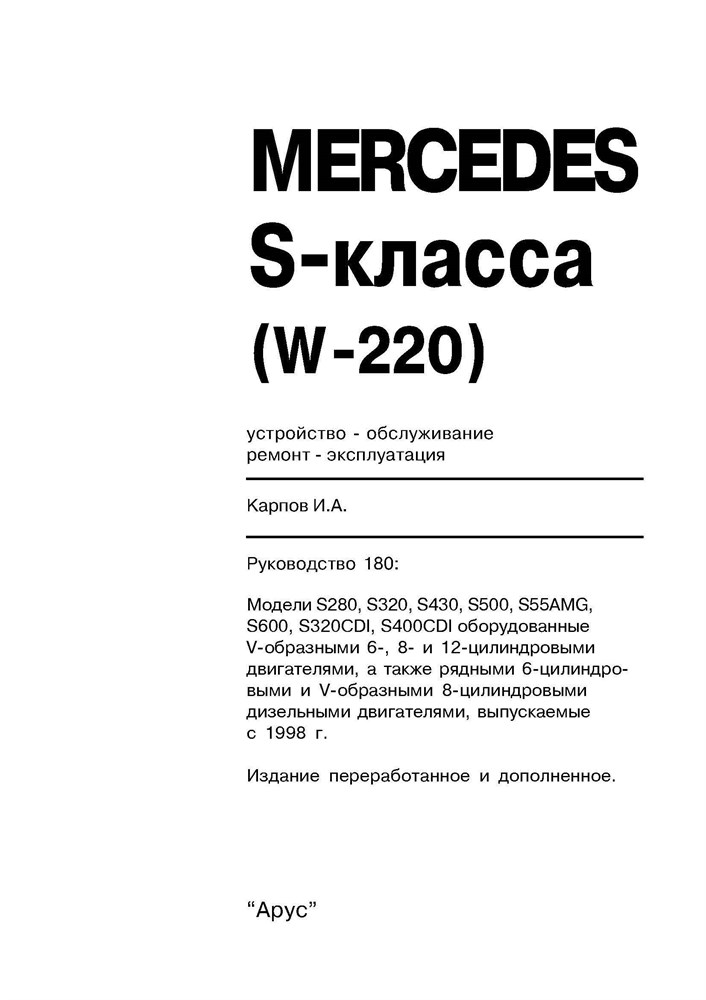 MERCEDES
S-класса
(W-220)

устройство - обслуживание
ремонт - эксплуатация

Карпов И.А.

Руководство 180:

Модели S280, S320, S430, S500, S55AMG, S600, S320CDI, S400CDI оборудованные V-образными 6-, 8- и 12-цилиндровыми двигателями, а также рядными 6-цилиндровыми и V-образными 8-цилиндровыми дизельными двигателями, выпускаемые с 1998 г.

Издание переработанное и дополненное.

“Арус”